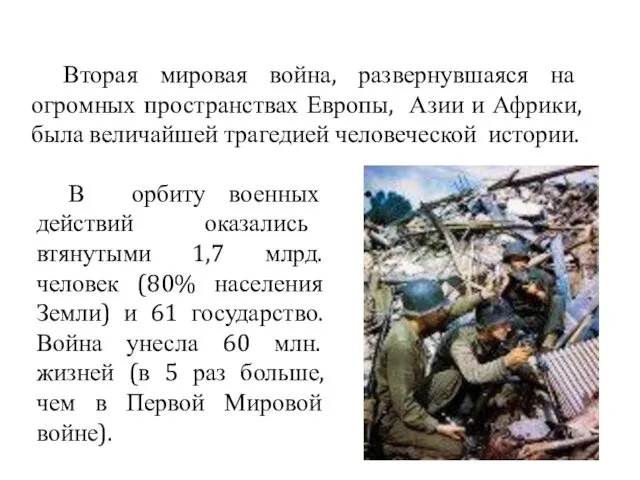 Вторая мировая война, развернувшаяся на огромных пространствах Европы, Азии и Африки, была величайшей трагедией человеческой истории.

В орбиту военных действий оказались втянутыми 1,7 млрд. человек (80% населения Земли) и 61 государство. Война унесла 60 млн. жизней (в 5 раз больше, чем в Первой Мировой войне).